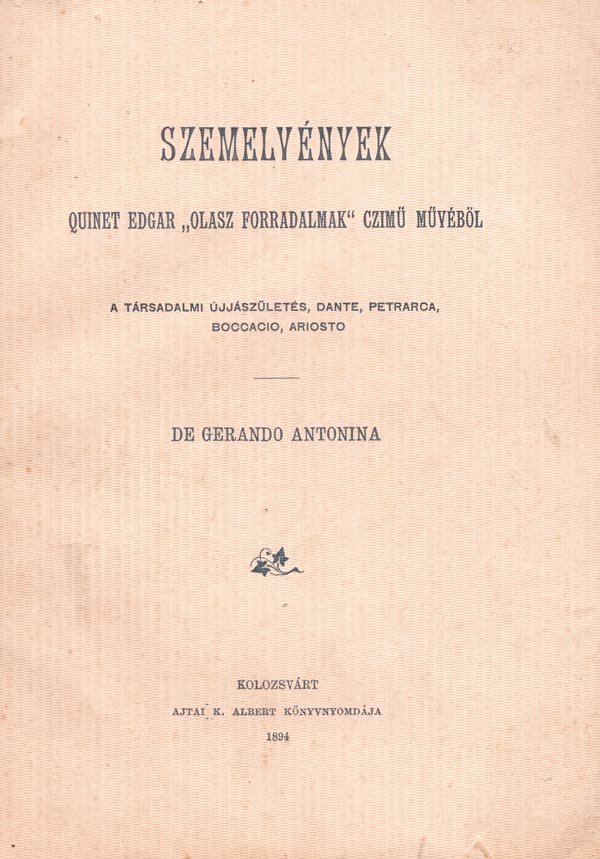 SZEMELVÉNYEK

QUINET EDGAR „OLASZ FORRADALMAK“ CZIMŰ MŰVÉBŐL

A TÁRSADALMI ÚJJÁSZÜLETÉS, DANTE, PETRARCA, BOCCACIO, ARIOSTO

DE GERANDO ANTONINA

KOLOZSVÁRT
AJTAI K. ALBERT KÖNYVNYOMDÁJA
1894